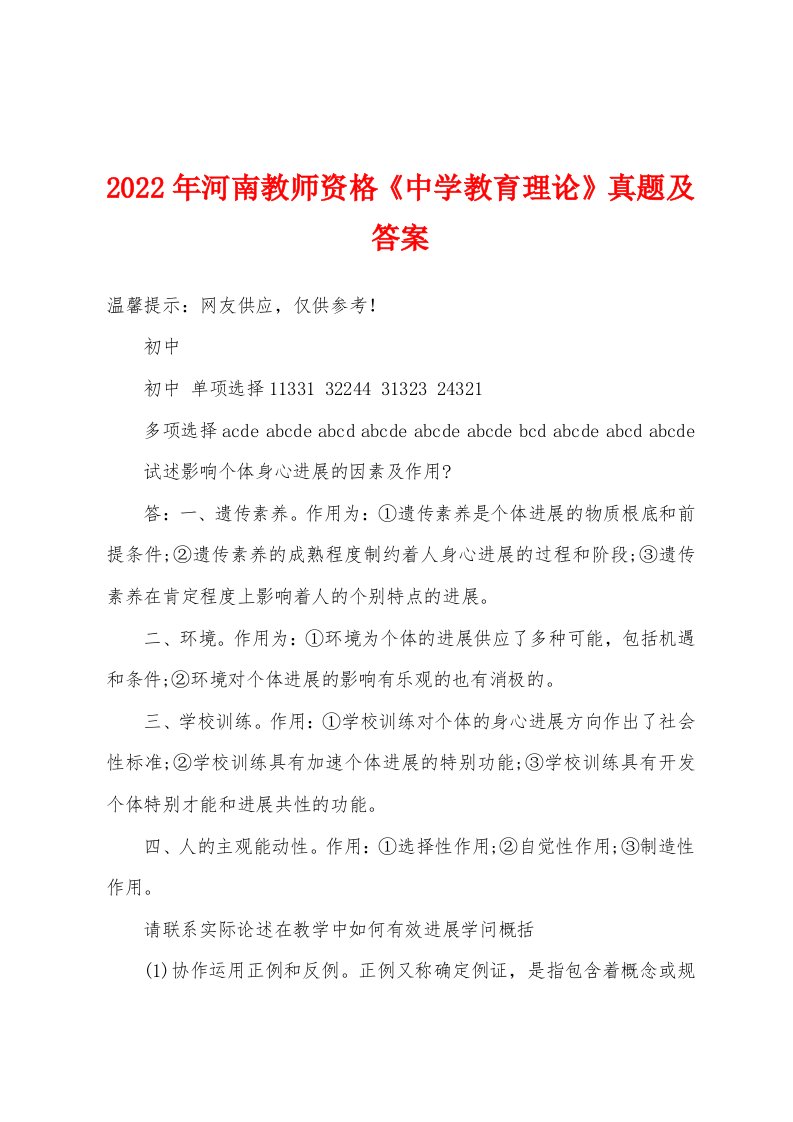 2022年河南教师资格《中学教育理论》真题及答案

温馨提示：网友供应，仅供参考！

初中

初中 单项选择 11331 32244 31323 24321

多项选择 acde abcde abcd abcde abcde abcde bcd abcde abcd abcde

试述影响个体身心进展的因素及作用?

答：一、遗传素养。作用为：①遗传素养是个体进展的物质根底和前提条件;②遗传素养的成熟程度制约着人身心进展的过程和阶段;③遗传素养在肯定程度上影响着人的个别特点的进展。

二、环境。作用为：①环境为个体的进展供应了多种可能，包括机遇和条件;②环境对个体进展的影响有乐观的也有消极的。

三、学校训练。作用：①学校训练对个体的身心进展方向作出了社会性标准;②学校训练具有加速个体进展的特别功能;③学校训练具有开发个体特别才能和进展共性的功能。

四、人的主观能动性。作用：①选择性作用;②自觉性作用;③制造性作用。

请联系实际论述在教学中如何有效进展学问概括

(1)协作运用正例和反例。正例又称确定例证，是指包含着概念或规